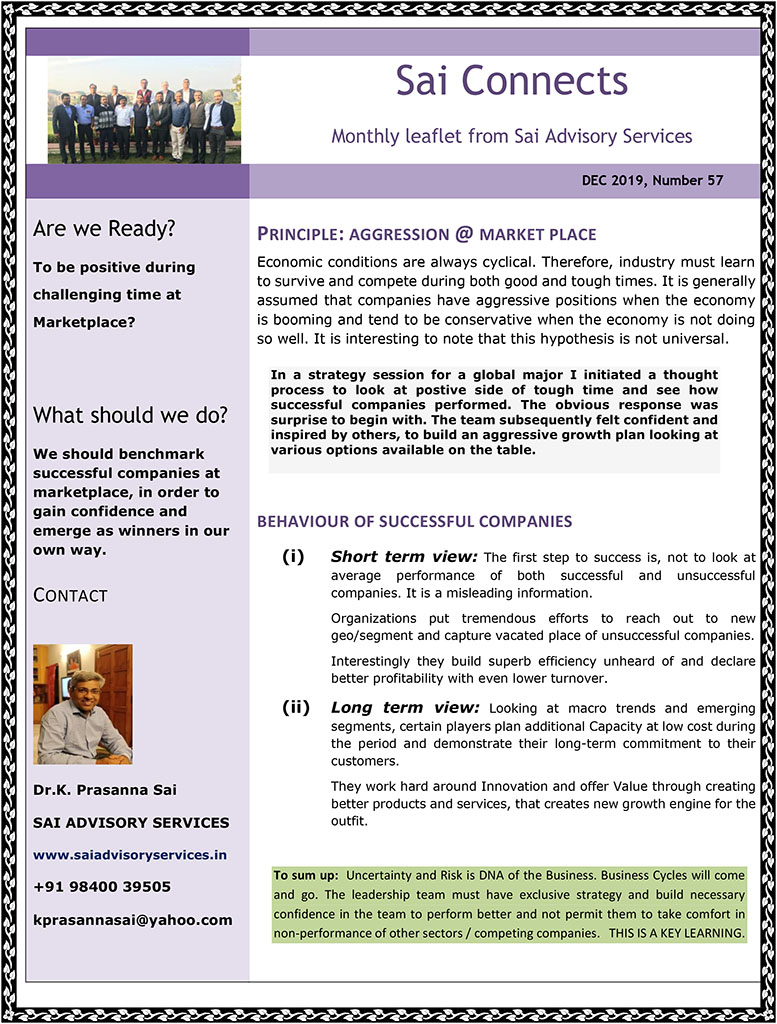 Sai Connects

Monthly leaflet from Sai Advisory Services

DEC 2019, Number 57

Are we Ready?

To be positive during challenging time at Marketplace?

What should we do?

We should benchmark successful companies at marketplace, in order to gain confidence and emerge as winners in our own way.

CONTACT

Dr.K. Prasanna Sai

SAI ADVISORY SERVICES

www.saiadvisoryservices.in

+91 98400 39505

kprasannasai@yahoo.com

PRINCIPLE: AGGRESSION @ MARKET PLACE

Economic conditions are always cyclical. Therefore, industry must learn to survive and compete during both good and tough times. It is generally assumed that companies have aggressive positions when the economy is booming and tend to be conservative when the economy is not doing so well. It is interesting to note that this hypothesis is not universal.

In a strategy session for a global major I initiated a thought process to look at postive side of tough time and see how successful companies performed. The obvious response was surprise to begin with. The team subsequently felt confident and inspired by others, to build an aggressive growth plan looking at various options available on the table.

BEHAVIOUR OF SUCCESSFUL COMPANIES

(i) Short term view: The first step to success is, not to look at average performance of both successful and unsuccessful companies. It is a misleading information.

Organizations put tremendous efforts to reach out to new geo/segment and capture vacated place of unsuccessful companies.

Interestingly they build superb efficiency unheard of and declare better profitability with even lower turnover.

(ii) Long term view: Looking at macro trends and emerging segments, certain players plan additional Capacity at low cost during the period and demonstrate their long-term commitment to their customers.

They work hard around Innovation and offer Value through creating better products and services, that creates new growth engine for the outfit.

To sum up: Uncertainty and Risk is DNA of the Business. Business Cycles will come and go. The leadership team must have exclusive strategy and build necessary confidence in the team to perform better and not permit them to take comfort in non-performance of other sectors / competing companies. THIS IS A KEY LEARNING.